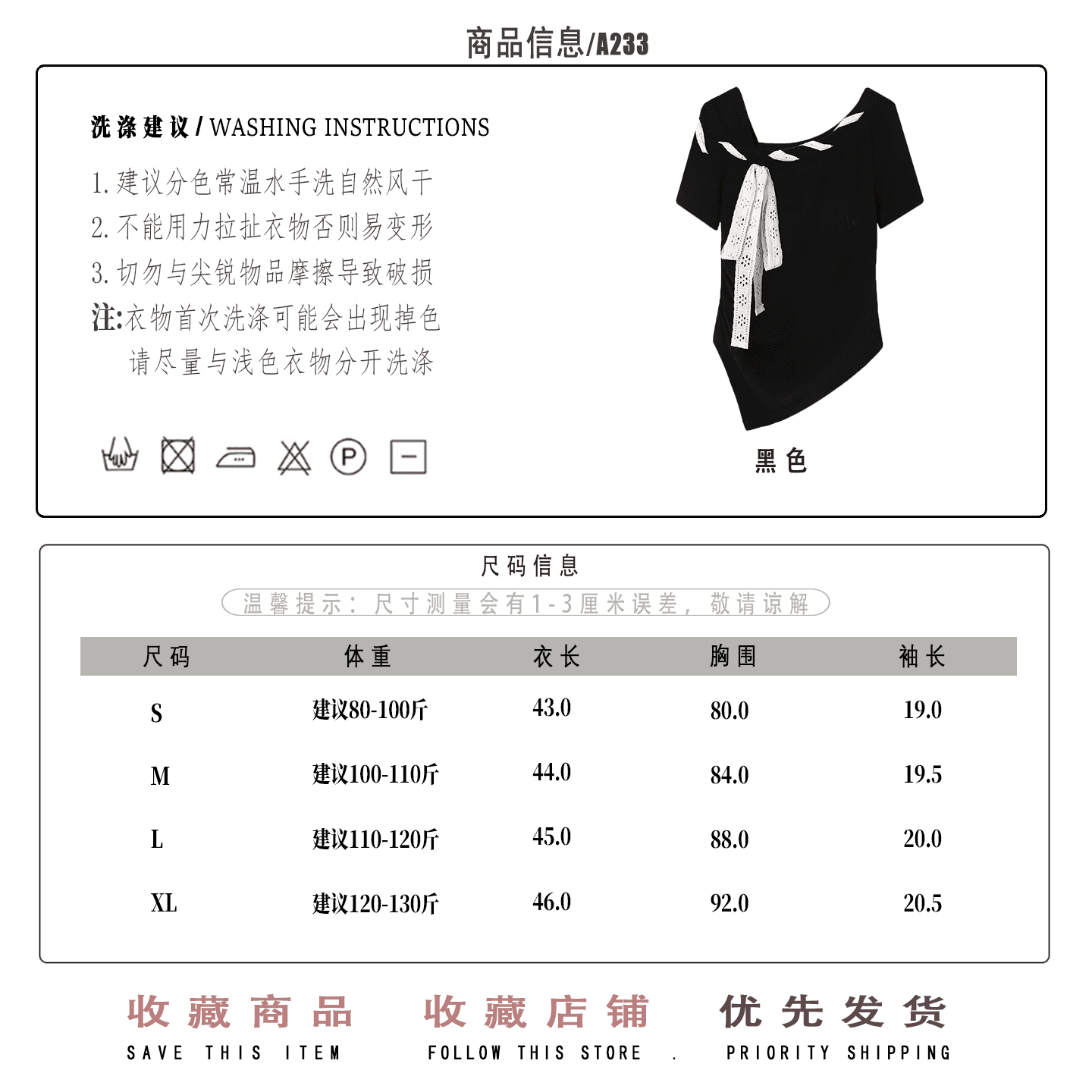 商品信息/A233

洗涤建议 / WASHING INSTRUCTIONS

1. 建议分色常温水手洗自然风干
2. 不能用力拉扯衣物否则易变形
3. 切勿与尖锐物品摩擦导致破损
注:衣物首次洗涤可能会出现掉色
请尽量与浅色衣物分开洗涤

P

黑色

尺码信息

温馨提示：尺寸测量会有1-3厘米误差，敬请谅解

| 尺码 | 体重 | 衣长 | 胸围 | 袖长 |
|---|---|---|---|---|
| S | 建议80-100斤 | 43.0 | 80.0 | 19.0 |
| M | 建议100-110斤 | 44.0 | 84.0 | 19.5 |
| L | 建议110-120斤 | 45.0 | 88.0 | 20.0 |
| XL | 建议120-130斤 | 46.0 | 92.0 | 20.5 |

收藏商品
SAVE THIS ITEM

收藏店铺
FOLLOW THIS STORE .

优先发货
PRIORITY SHIPPING